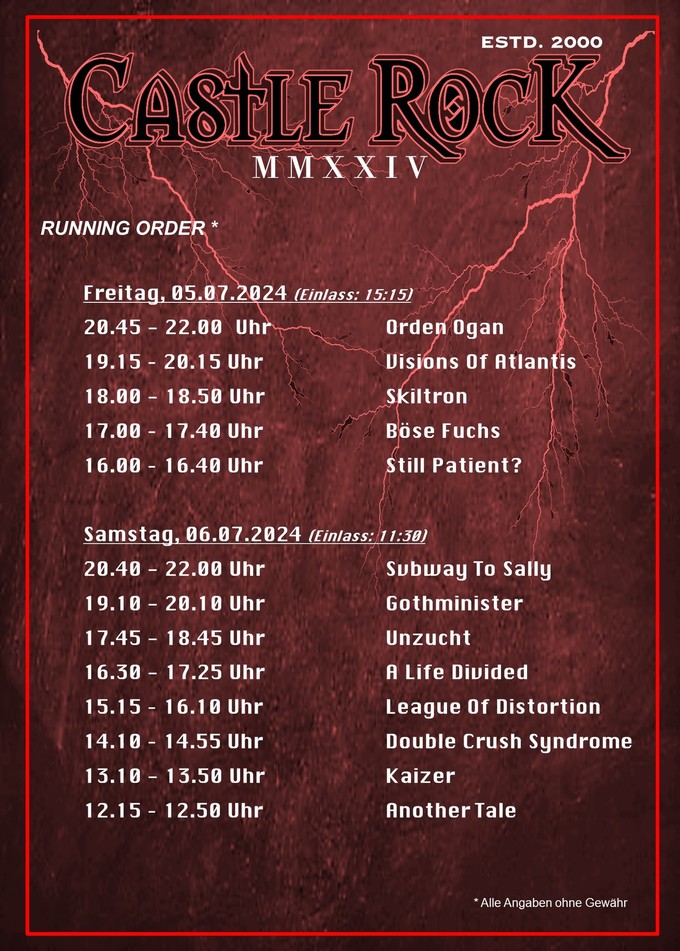 ESTD. 2000

CASTLE ROCK

MMXXIV

RUNNING ORDER *

Freitag, 05.07.2024 (Einlass: 15:15)

| | |
|---|---|
| 20.45 - 22.00 Uhr | Orden Ogan |
| 19.15 - 20.15 Uhr | Visions Of Atlantis |
| 18.00 - 18.50 Uhr | Skiltron |
| 17.00 - 17.40 Uhr | Böse Fuchs |
| 16.00 - 16.40 Uhr | Still Patient? |

Samstag, 06.07.2024 (Einlass: 11:30)

| | |
|---|---|
| 20.40 - 22.00 Uhr | Subway To Sally |
| 19.10 - 20.10 Uhr | Gothminister |
| 17.45 - 18.45 Uhr | Unzucht |
| 16.30 - 17.25 Uhr | A Life Divided |
| 15.15 - 16.10 Uhr | League Of Distortion |
| 14.10 - 14.55 Uhr | Double Crush Syndrome |
| 13.10 - 13.50 Uhr | Kaizer |
| 12.15 - 12.50 Uhr | Another Tale |

* Alle Angaben ohne Gewähr